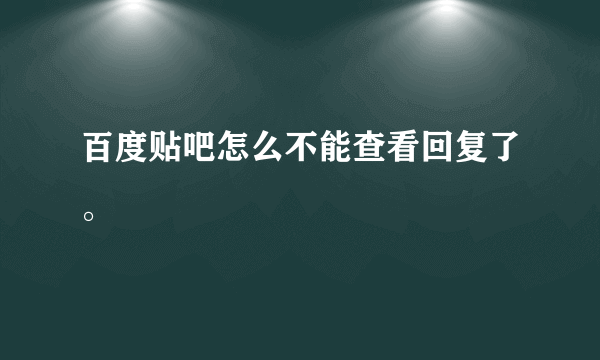 百度贴吧怎么不能查看回复了。